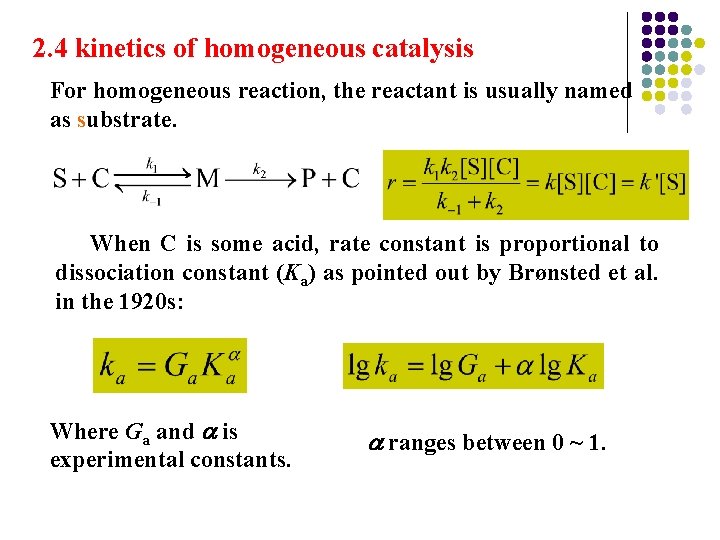 2.4 kinetics of homogeneous catalysis

For homogeneous reaction, the reactant is usually named as substrate.

$S + C \underset{k_{-1}}{\overset{k_1}{\rightleftharpoons}} M \xrightarrow{k_2} P + C$

$r = \frac{k_1 k_2 [S][C]}{k_{-1} + k_2} = k[S][C] = k'[S]$

When C is some acid, rate constant is proportional to dissociation constant ($K_a$) as pointed out by Brønsted et al. in the 1920s:

$k_a = G_a K_a^{\alpha}$

$\lg k_a = \lg G_a + \alpha \lg K_a$

Where $G_a$ and $\alpha$ is experimental constants.

$\alpha$ ranges between 0 ~ 1.